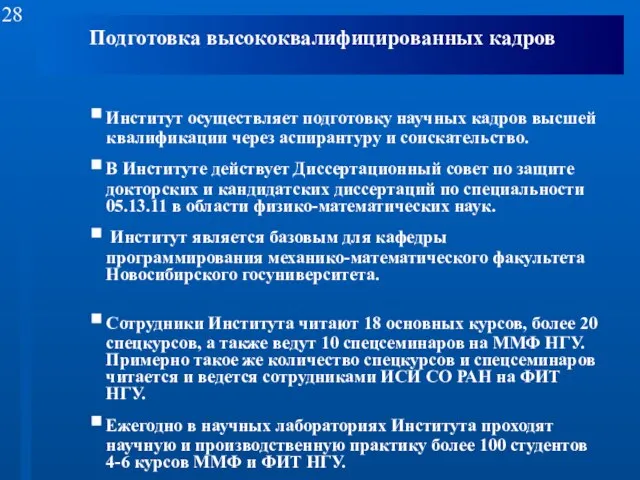 28

Подготовка высококвалифицированных кадров

Институт осуществляет подготовку научных кадров высшей квалификации через аспирантуру и соискательство.

В Институте действует Диссертационный совет по защите докторских и кандидатских диссертаций по специальности 05.13.11 в области физико-математических наук.

Институт является базовым для кафедры программирования механико-математического факультета Новосибирского госуниверситета.

Сотрудники Института читают 18 основных курсов, более 20 спецкурсов, а также ведут 10 спецсеминаров на ММФ НГУ. Примерно такое же количество спецкурсов и спецсеминаров читается и ведется сотрудниками ИСИ СО РАН на ФИТ НГУ.

Ежегодно в научных лабораториях Института проходят научную и производственную практику более 100 студентов 4-6 курсов ММФ и ФИТ НГУ.